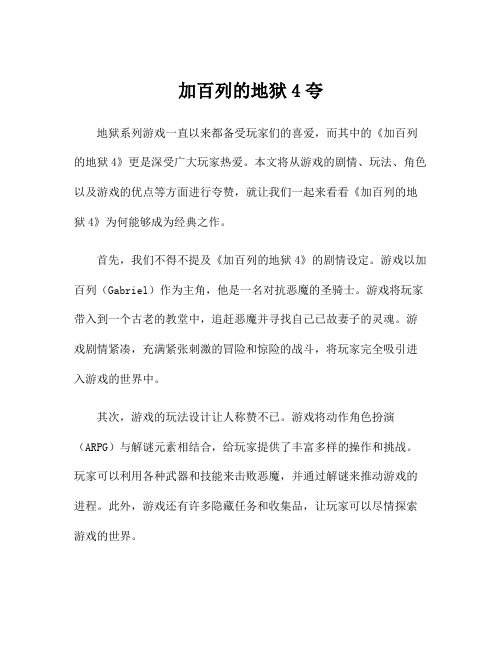 加百列的地狱 4 夸

地狱系列游戏一直以来都备受玩家们的喜爱，而其中的《加百列的地狱 4》更是深受广大玩家热爱。本文将从游戏的剧情、玩法、角色以及游戏的优点等方面进行夸赞，就让我们一起来看看《加百列的地狱 4》为何能够成为经典之作。

首先，我们不得不提及《加百列的地狱 4》的剧情设定。游戏以加百列（Gabriel）作为主角，他是一名对抗恶魔的圣骑士。游戏将玩家带入到一个古老的教堂中，追赶恶魔并寻找自己已故妻子的灵魂。游戏剧情紧凑，充满紧张刺激的冒险和惊险的战斗，将玩家完全吸引进入游戏的世界中。

其次，游戏的玩法设计让人称赞不已。游戏将动作角色扮演（ARPG）与解谜元素相结合，给玩家提供了丰富多样的操作和挑战。玩家可以利用各种武器和技能来击败恶魔，并通过解谜来推动游戏的进程。此外，游戏还有许多隐藏任务和收集品，让玩家可以尽情探索游戏的世界。